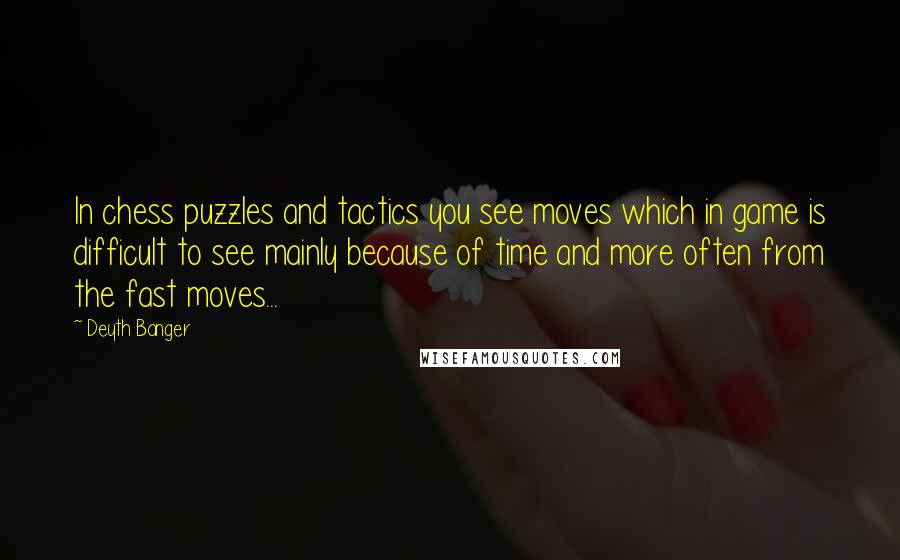 In chess puzzles and tactics you see moves which in game is difficult to see mainly because of time and more often from the fast moves...

~ Deyth Banger

WISEFAMOUSQUOTES.COM